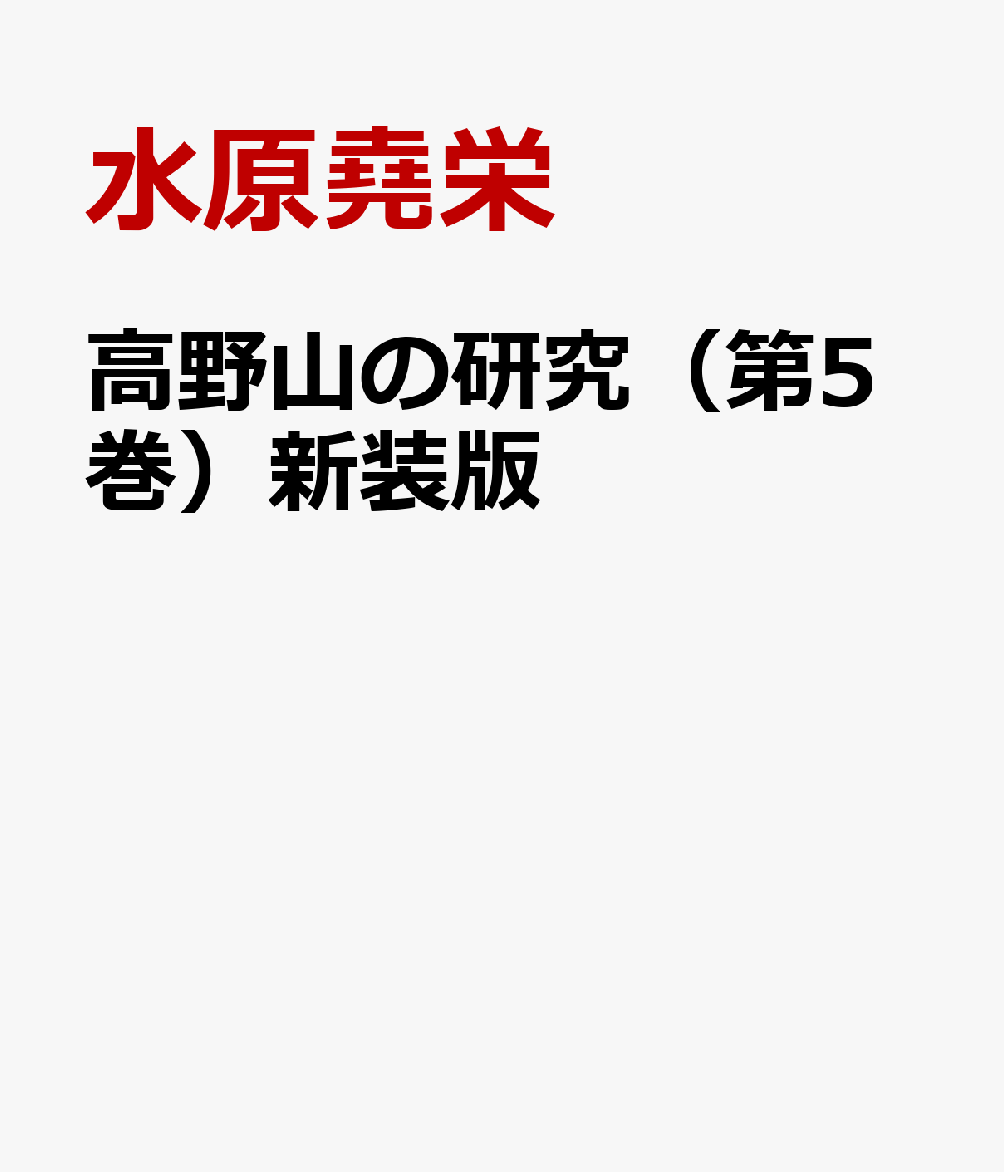 水原堯栄

高野山の研究（第5巻）新装版